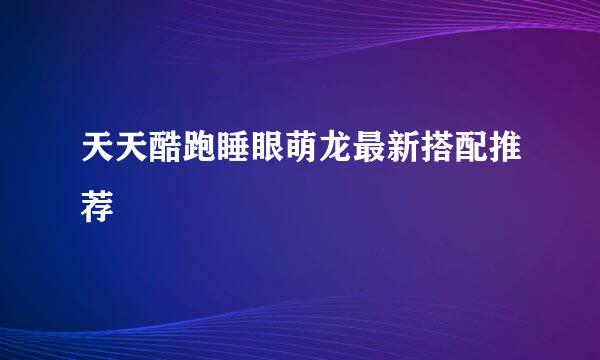 天天酷跑睡眼萌龙最新搭配推荐